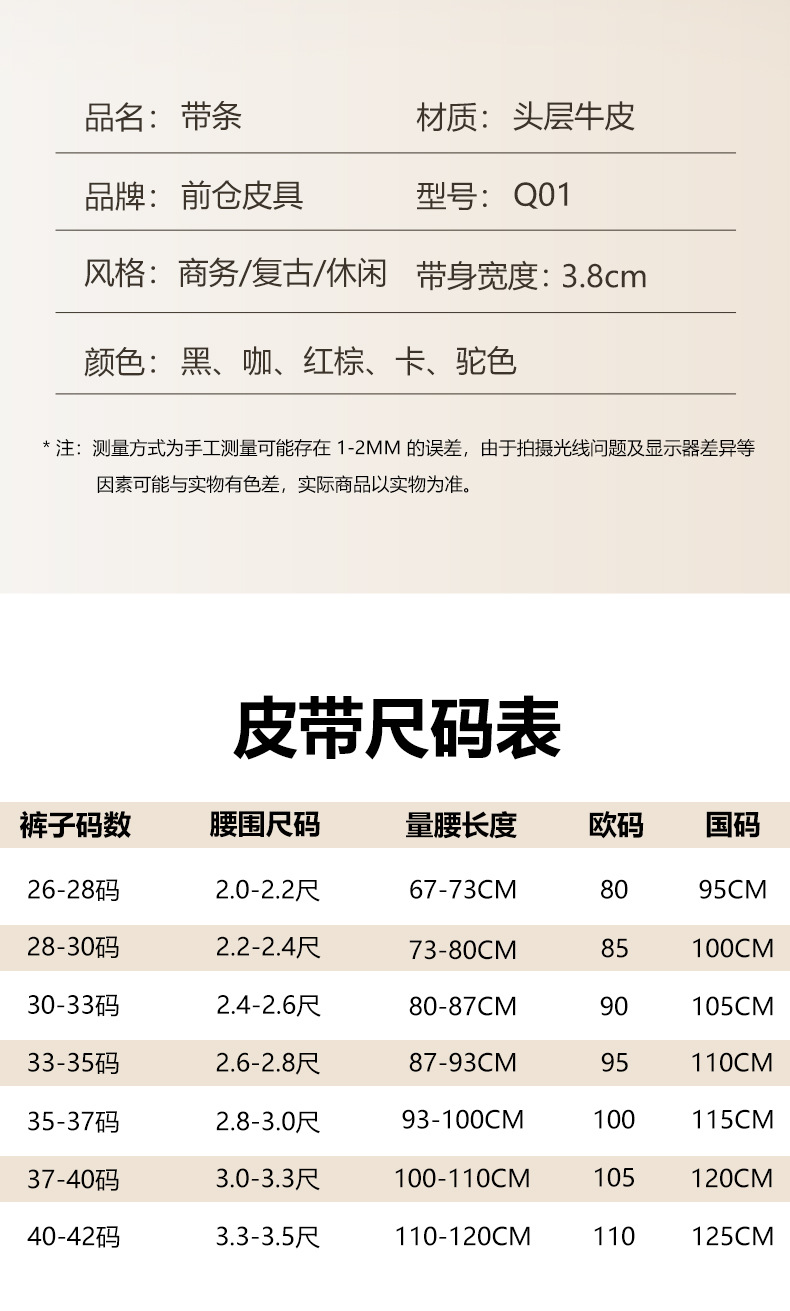 品名：带条　　材质：头层牛皮

品牌：前仓皮具　　型号：Q01

风格：商务/复古/休闲　　带身宽度：3.8cm

颜色：黑、咖、红棕、卡、驼色

* 注：测量方式为手工测量可能存在 1-2MM 的误差，由于拍摄光线问题及显示器差异等因素可能与实物有色差，实际商品以实物为准。

皮带尺码表

| 裤子码数 | 腰围尺码 | 量腰长度 | 欧码 | 国码 |
|---|---|---|---|---|
| 26-28码 | 2.0-2.2尺 | 67-73CM | 80 | 95CM |
| 28-30码 | 2.2-2.4尺 | 73-80CM | 85 | 100CM |
| 30-33码 | 2.4-2.6尺 | 80-87CM | 90 | 105CM |
| 33-35码 | 2.6-2.8尺 | 87-93CM | 95 | 110CM |
| 35-37码 | 2.8-3.0尺 | 93-100CM | 100 | 115CM |
| 37-40码 | 3.0-3.3尺 | 100-110CM | 105 | 120CM |
| 40-42码 | 3.3-3.5尺 | 110-120CM | 110 | 125CM |